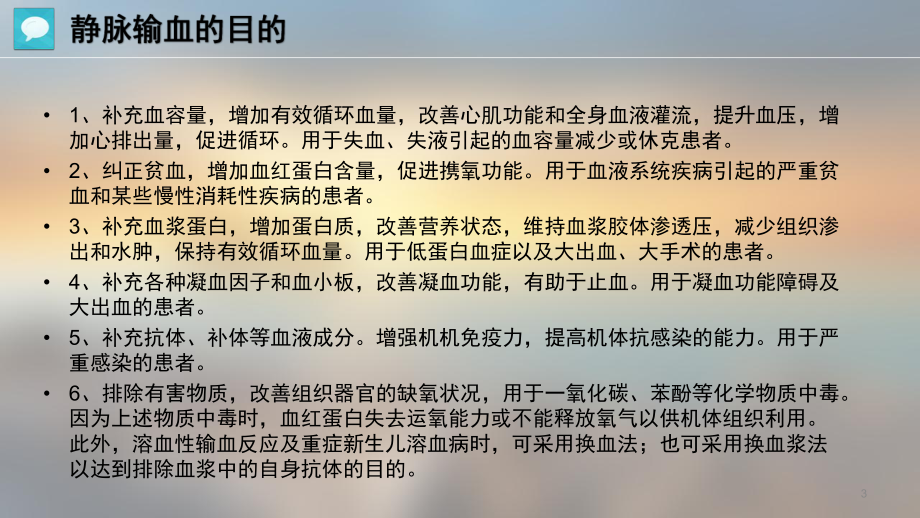 静脉输血的目的

• 1、补充血容量，增加有效循环血量，改善心肌功能和全身血液灌流，提升血压，增加心排出量，促进循环。用于失血、失液引起的血容量减少或休克患者。
• 2、纠正贫血，增加血红蛋白含量，促进携氧功能。用于血液系统疾病引起的严重贫血和某些慢性消耗性疾病的患者。
• 3、补充血浆蛋白，增加蛋白质，改善营养状态，维持血浆胶体渗透压，减少组织渗出和水肿，保持有效循环血量。用于低蛋白血症以及大出血、大手术的患者。
• 4、补充各种凝血因子和血小板，改善凝血功能，有助于止血。用于凝血功能障碍及大出血的患者。
• 5、补充抗体、补体等血液成分。增强机机免疫力，提高机体抗感染的能力。用于严重感染的患者。
• 6、排除有害物质，改善组织器官的缺氧状况，用于一氧化碳、苯酚等化学物质中毒。因为上述物质中毒时，血红蛋白失去运氧能力或不能释放氧气以供机体组织利用。此外，溶血性输血反应及重症新生儿溶血病时，可采用换血法；也可采用换血浆法以达到排除血浆中的自身抗体的目的。

3